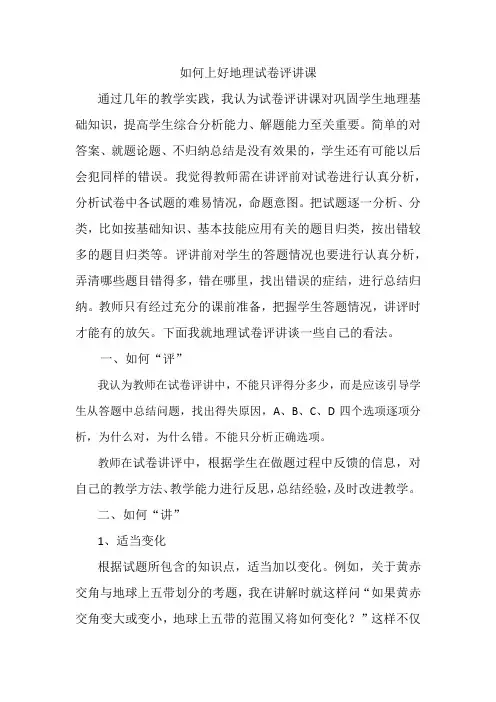 如何上好地理试卷评讲课

通过几年的教学实践，我认为试卷评讲课对巩固学生地理基础知识，提高学生综合分析能力、解题能力至关重要。简单的对答案、就题论题、不归纳总结是没有效果的，学生还有可能以后会犯同样的错误。我觉得教师需在讲评前对试卷进行认真分析，分析试卷中各试题的难易情况，命题意图。把试题逐一分析、分类，比如按基础知识、基本技能应用有关的题目归类，按出错较多的题目归类等。评讲前对学生的答题情况也要进行认真分析，弄清哪些题目错得多，错在哪里，找出错误的症结，进行总结归纳。教师只有经过充分的课前准备，把握学生答题情况，讲评时才能有的放矢。下面我就地理试卷评讲谈一些自己的看法。

一、如何“评”

我认为教师在试卷评讲中，不能只评得分多少，而是应该引导学生从答题中总结问题，找出得失原因，A、B、C、D 四个选项逐项分析，为什么对，为什么错。不能只分析正确选项。

教师在试卷讲评中，根据学生在做题过程中反馈的信息，对自己的教学方法、教学能力进行反思，总结经验，及时改进教学。

二、如何“讲”

1、适当变化

根据试题所包含的知识点，适当加以变化。例如，关于黄赤交角与地球上五带划分的考题，我在讲解时就这样问“如果黄赤交角变大或变小，地球上五带的范围又将如何变化？”这样不仅